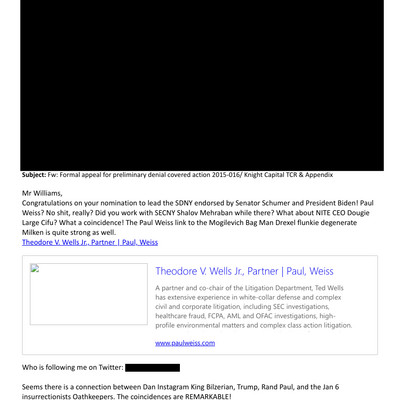 **Subject:** Fw: Formal appeal for preliminary denial covered action 2015-016/ Knight Capital TCR & Appendix

Mr Williams,
Congratulations on your nomination to lead the SDNY endorsed by Senator Schumer and President Biden! Paul Weiss? No shit, really? Did you work with SECNY Shalov Mehraban while there? What about NITE CEO Dougie Large Cifu? What a coincidence! The Paul Weiss link to the Mogilevich Bag Man Drexel flunkie degenerate Milken is quite strong as well.
Theodore V. Wells Jr., Partner | Paul, Weiss

Theodore V. Wells Jr., Partner | Paul, Weiss

A partner and co-chair of the Litigation Department, Ted Wells has extensive experience in white-collar defense and complex civil and corporate litigation, including SEC investigations, healthcare fraud, FCPA, AML and OFAC investigations, high-profile environmental matters and complex class action litigation.

www.paulweiss.com

Who is following me on Twitter:

Seems there is a connection between Dan Instagram King Bilzerian, Trump, Rand Paul, and the Jan 6 insurrectionists Oathkeepers. The coincidences are REMARKABLE!